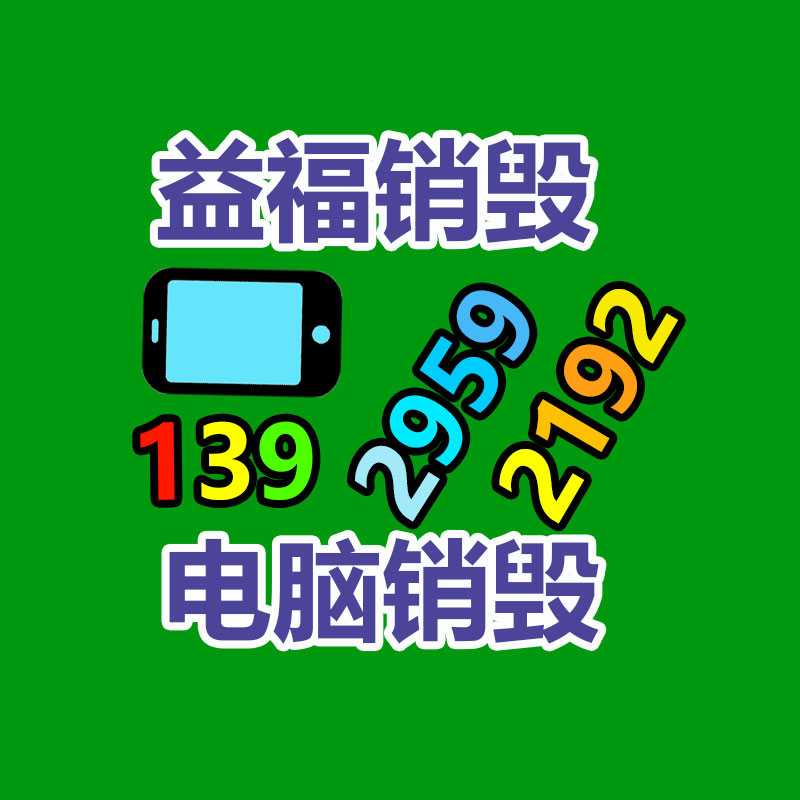 益福销毁

139 2959 2192

电脑销毁